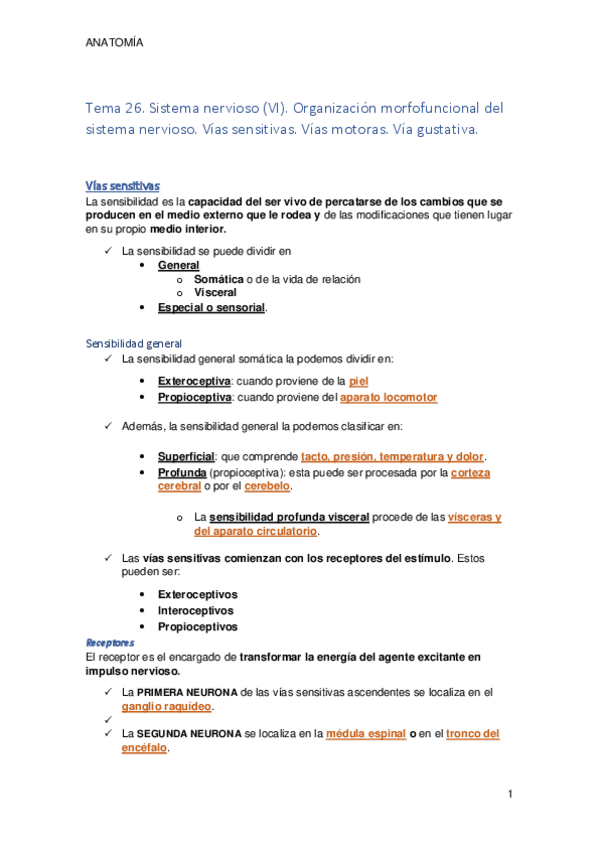 ANATOMÍA

Tema 26. Sistema nervioso (VI). Organización morfofuncional del sistema nervioso. Vías sensitivas. Vías motoras. Vía gustativa.

Vías sensitivas
La sensibilidad es la capacidad del ser vivo de percatarse de los cambios que se producen en el medio externo que le rodea y de las modificaciones que tienen lugar en su propio medio interior.

✓ La sensibilidad se puede dividir en
• General
o Somática o de la vida de relación
o Visceral
• Especial o sensorial.

Sensibilidad general
✓ La sensibilidad general somática la podemos dividir en:

• Exteroceptiva: cuando proviene de la piel
• Propioceptiva: cuando proviene del aparato locomotor

✓ Además, la sensibilidad general la podemos clasificar en:

• Superficial: que comprende tacto, presión, temperatura y dolor.
• Profunda (propioceptiva): esta puede ser procesada por la corteza cerebral o por el cerebelo.

o La sensibilidad profunda visceral procede de las vísceras y del aparato circulatorio.

✓ Las vías sensitivas comienzan con los receptores del estímulo. Estos pueden ser:

• Exteroceptivos
• Interoceptivos
• Propioceptivos
Receptores
El receptor es el encargado de transformar la energía del agente excitante en impulso nervioso.
✓ La PRIMERA NEURONA de las vías sensitivas ascendentes se localiza en el ganglio raquídeo.
✓
✓ La SEGUNDA NEURONA se localiza en la médula espinal o en el tronco del encéfalo.

1